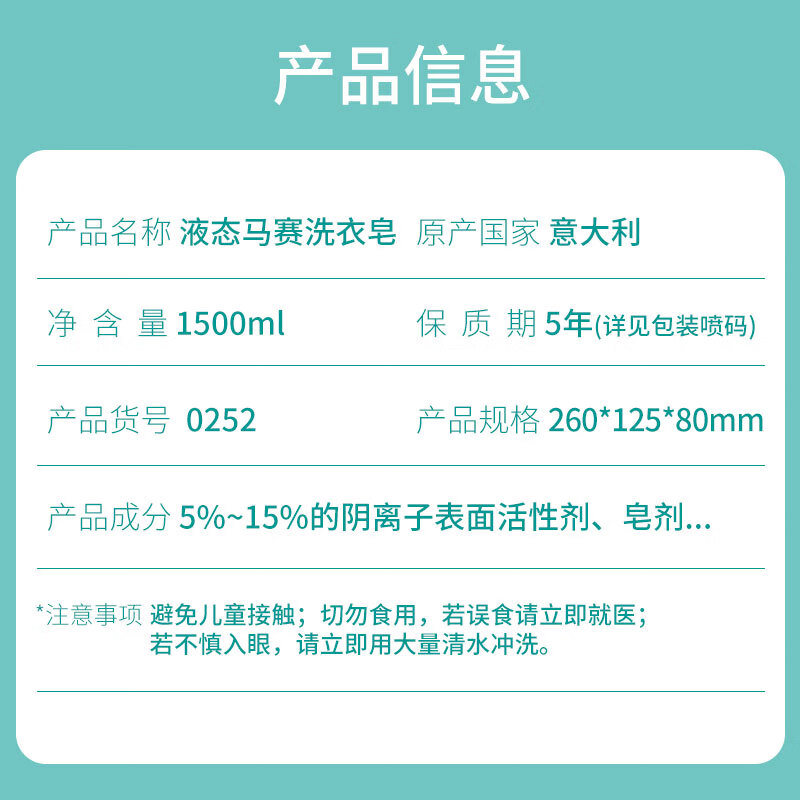 产品信息

产品名称 液态马赛洗衣皂 原产国家 意大利

净 含 量 1500ml 保 质 期 5年(详见包装喷码)

产品货号 0252 产品规格 260*125*80mm

产品成分 5%~15%的阴离子表面活性剂、皂剂...

*注意事项 避免儿童接触；切勿食用，若误食请立即就医；若不慎入眼，请立即用大量清水冲洗。